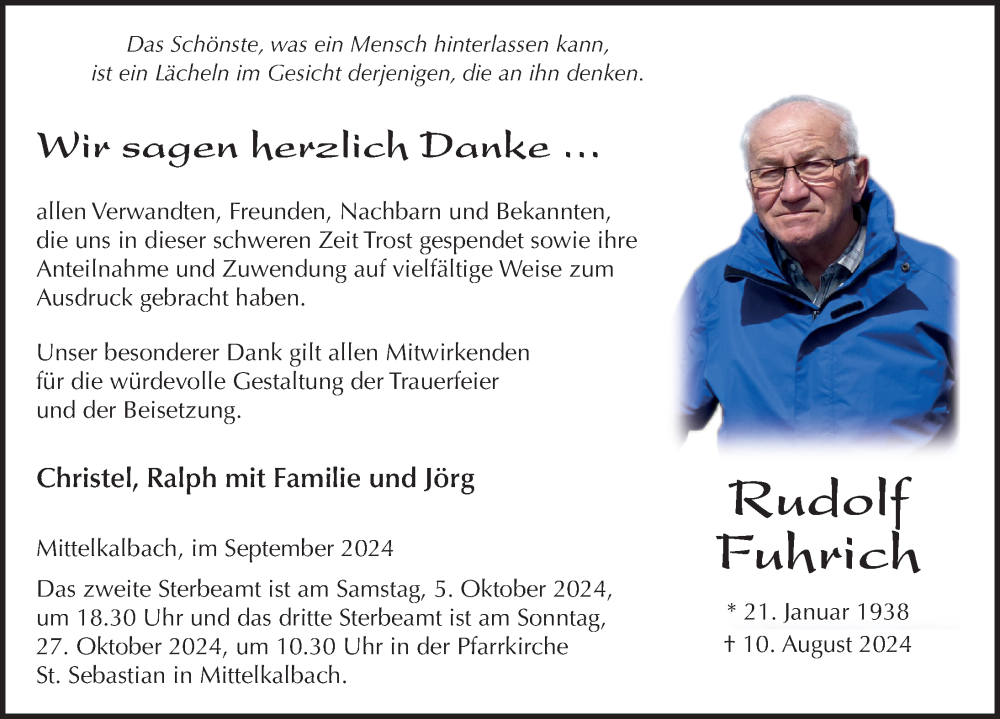 Das Schönste, was ein Mensch hinterlassen kann, ist ein Lächeln im Gesicht derjenigen, die an ihn denken.

Wir sagen herzlich Danke ...

allen Verwandten, Freunden, Nachbarn und Bekannten, die uns in dieser schweren Zeit Trost gespendet sowie ihre Anteilnahme und Zuwendung auf vielfältige Weise zum Ausdruck gebracht haben.

Unser besonderer Dank gilt allen Mitwirkenden für die würdevolle Gestaltung der Trauerfeier und der Beisetzung.

Christel, Ralph mit Familie und Jörg

Mittelkalbach, im September 2024

Das zweite Sterbeamt ist am Samstag, 5. Oktober 2024, um 18.30 Uhr und das dritte Sterbeamt ist am Sonntag, 27. Oktober 2024, um 10.30 Uhr in der Pfarrkirche St. Sebastian in Mittelkalbach.

Rudolf Fuhrich

* 21. Januar 1938
† 10. August 2024